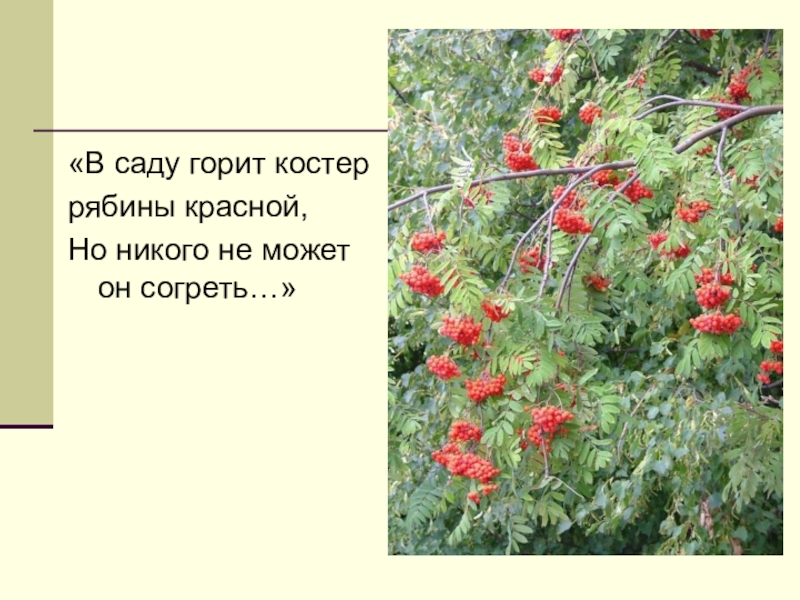 «В саду горит костер
рябины красной,
Но никого не может
он согреть…»